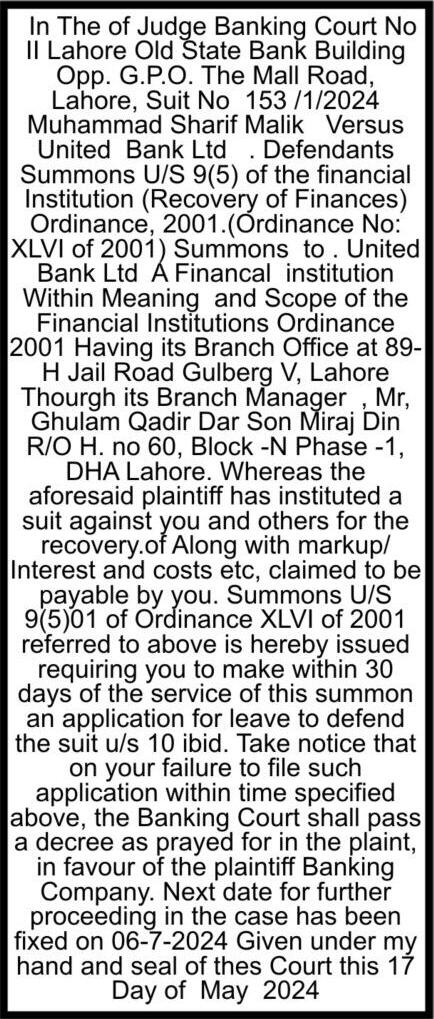 In The of Judge Banking Court No II Lahore Old State Bank Building Opp. G.P.O. The Mall Road, Lahore, Suit No 153 /1/2024 Muhammad Sharif Malik Versus United Bank Ltd . Defendants Summons U/S 9(5) of the financial Institution (Recovery of Finances) Ordinance, 2001.(Ordinance No: XLVI of 2001) Summons to . United Bank Ltd A Financal institution Within Meaning and Scope of the Financial Institutions Ordinance 2001 Having its Branch Office at 89-H Jail Road Gulberg V, Lahore Thourgh its Branch Manager , Mr, Ghulam Qadir Dar Son Miraj Din R/O H. no 60, Block -N Phase -1, DHA Lahore. Whereas the aforesaid plaintiff has instituted a suit against you and others for the recovery.of Along with markup/ Interest and costs etc, claimed to be payable by you. Summons U/S 9(5)01 of Ordinance XLVI of 2001 referred to above is hereby issued requiring you to make within 30 days of the service of this summon an application for leave to defend the suit u/s 10 ibid. Take notice that on your failure to file such application within time specified above, the Banking Court shall pass a decree as prayed for in the plaint, in favour of the plaintiff Banking Company. Next date for further proceeding in the case has been fixed on 06-7-2024 Given under my hand and seal of thes Court this 17 Day of May 2024